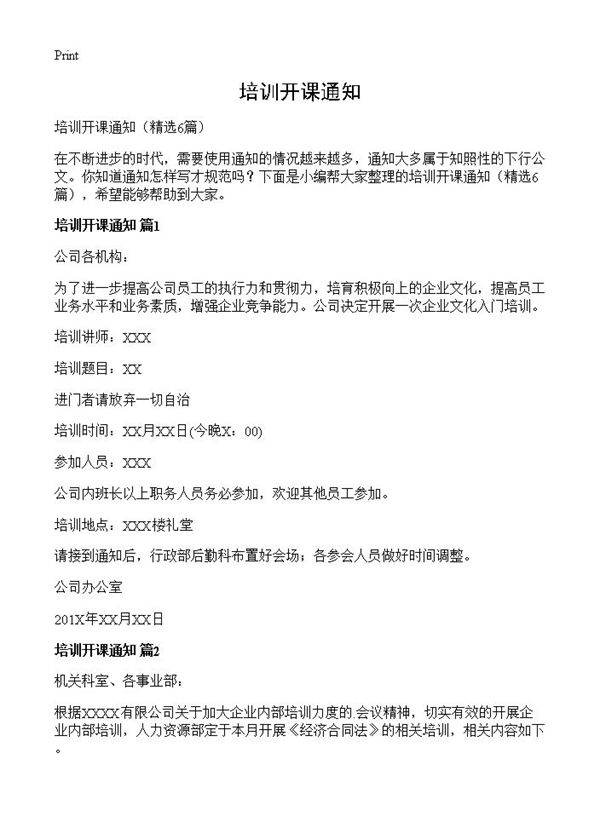 Print

培训开课通知

培训开课通知（精选6篇）

在不断进步的时代，需要使用通知的情况越来越多，通知大多属于知照性的下行公文。你知道通知怎样写才规范吗？下面是小编帮大家整理的培训开课通知（精选6篇），希望能够帮助到大家。

培训开课通知 篇1

公司各机构：

为了进一步提高公司员工的执行力和贯彻力，培育积极向上的企业文化，提高员工业务水平和业务素质，增强企业竞争能力。公司决定开展一次企业文化入门培训。

培训讲师：XXX

培训题目：XX

进门者请放弃一切自治

培训时间：XX月XX日(今晚X：00)

参加人员：XXX

公司内班长以上职务人员务必参加，欢迎其他员工参加。

培训地点：XXX楼礼堂

请接到通知后，行政部后勤科布置好会场；各参会人员做好时间调整。

公司办公室

201X年XX月XX日

培训开课通知 篇2

机关科室、各事业部：

根据XXXX有限公司关于加大企业内部培训力度的.会议精神，切实有效的开展企业内部培训，人力资源部定于本月开展《经济合同法》的相关培训，相关内容如下。